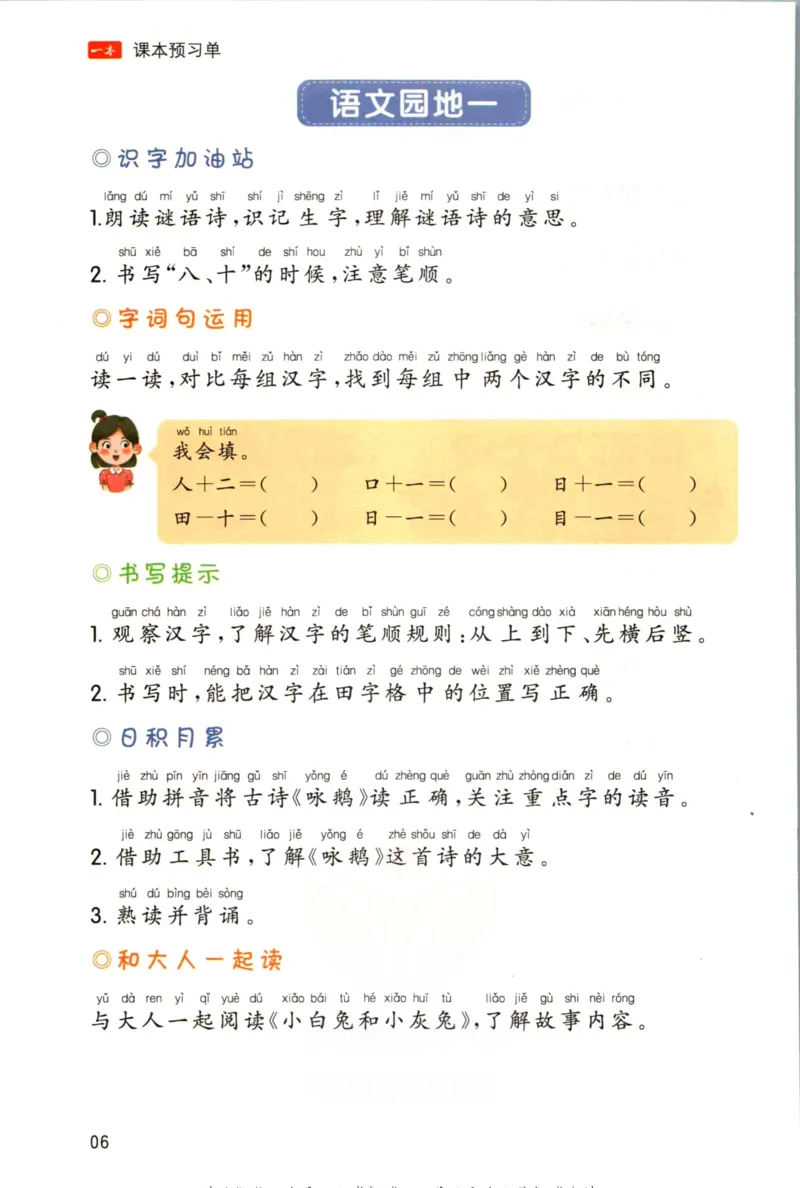 一本 课本预习单

语文园地一

◎识字加油站

lǎng dú mí yǔ shī shí jì shēng zì lǐ jiě mí yǔ shī de yì si
1.朗读谜语诗,识记生字,理解谜语诗的意思。

shū xiě bā shí de shí hou zhù yì bǐ shùn
2. 书写“八、十”的时候,注意笔顺。

◎字词句运用

dú yi dú duì bǐ měi zǔ hàn zì zhǎo dào měi zǔ zhōng liǎng gè hàn zì de bù tóng
读一读,对比每组汉字,找到每组中两个汉字的不同。

wǒ huì tián
我会填。

人+二=( ) 口+一=( ) 日+一=( )
田-十=( ) 日-一=( ) 目-一=( )

◎书写提示

guān chá hàn zì liǎo jiě hàn zì de bǐ shùn guī zé cóng shàng dào xià xiān héng hòu shù
1. 观察汉字,了解汉字的笔顺规则:从上到下、先横后竖。

shū xiě shí néng bǎ hàn zì zài tián zì gé zhōng de wèi zhì xiě zhèng què
2. 书写时,能把汉字在田字格中的位置写正确。

◎日积月累

jiè zhù pīn yīn jiāng gǔ shī yǒng é dú zhèng què guān zhù zhòng diǎn zì de dú yīn
1. 借助拼音将古诗《咏鹅》读正确,关注重点字的读音。

jiè zhù gōng jù shū liǎo jiě yǒng é zhè shǒu shī de dà yì
2. 借助工具书,了解《咏鹅》这首诗的大意。

shú dú bìng bèi sòng
3. 熟读并背诵。

◎和大人一起读

yǔ dà ren yì qǐ yuè dú xiǎo bái tù hé xiǎo huī tù liǎo jiě gù shi nèi róng
与大人一起阅读《小白兔和小灰兔》,了解故事内容。

06